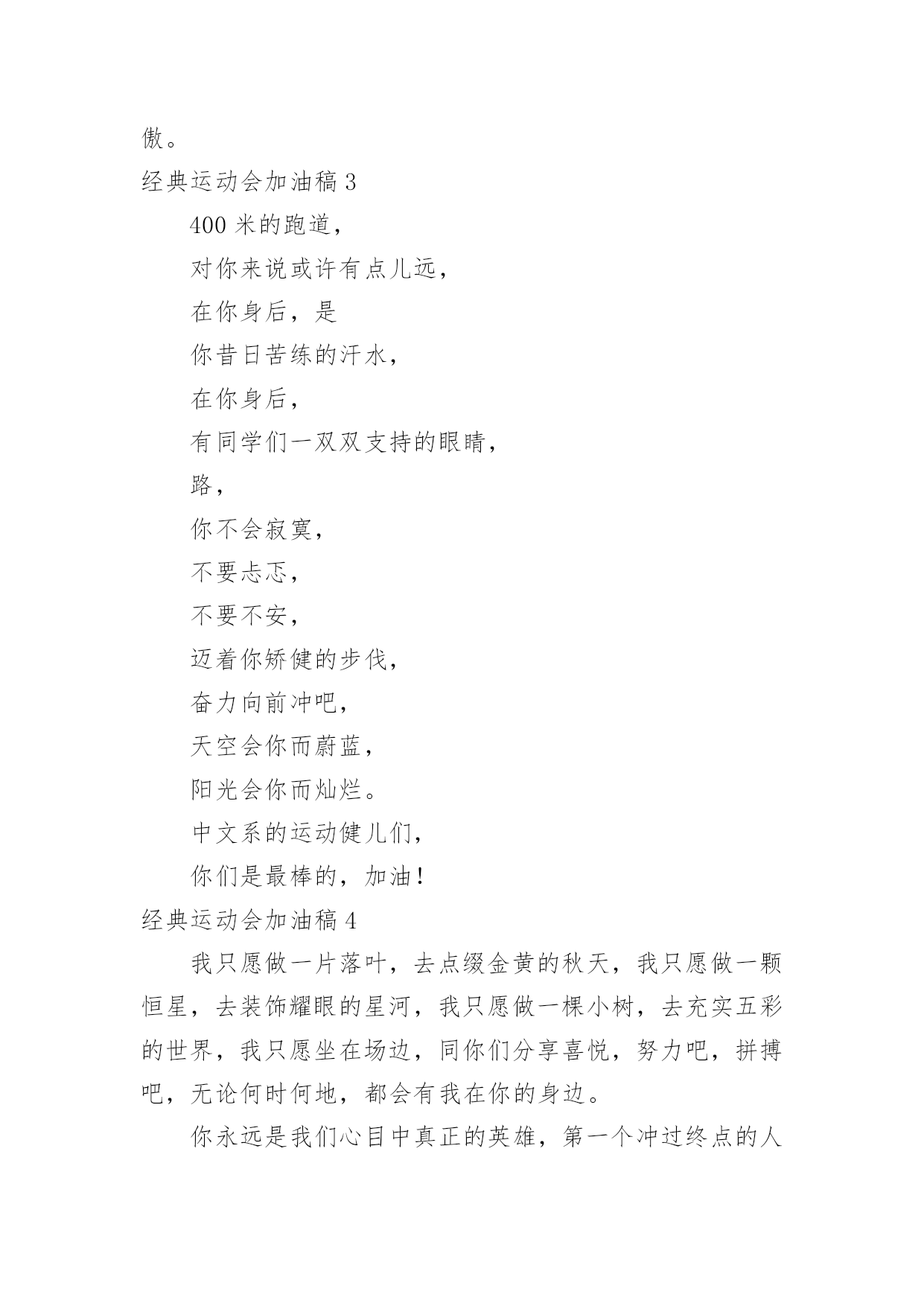 傲。

经典运动会加油稿 3

400 米的跑道，

对你来说或许有点儿远，

在你身后，是

你昔日苦练的汗水，

在你身后，

有同学们一双双支持的眼睛，

路，

你不会寂寞，

不要忐忑，

不要不安，

迈着你矫健的步伐，

奋力向前冲吧，

天空会你而蔚蓝，

阳光会你而灿烂。

中文系的运动健儿们，

你们是最棒的，加油！

经典运动会加油稿 4

我只愿做一片落叶，去点缀金黄的秋天，我只愿做一颗恒星，去装饰耀眼的星河，我只愿做一棵小树，去充实五彩的世界，我只愿坐在场边，同你们分享喜悦，努力吧，拼搏吧，无论何时何地，都会有我在你的身边。

你永远是我们心目中真正的英雄，第一个冲过终点的人